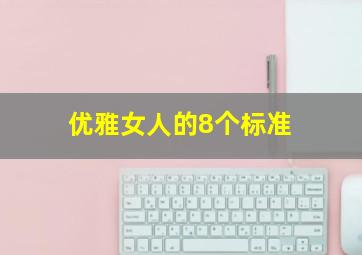 优雅女人的8个标准